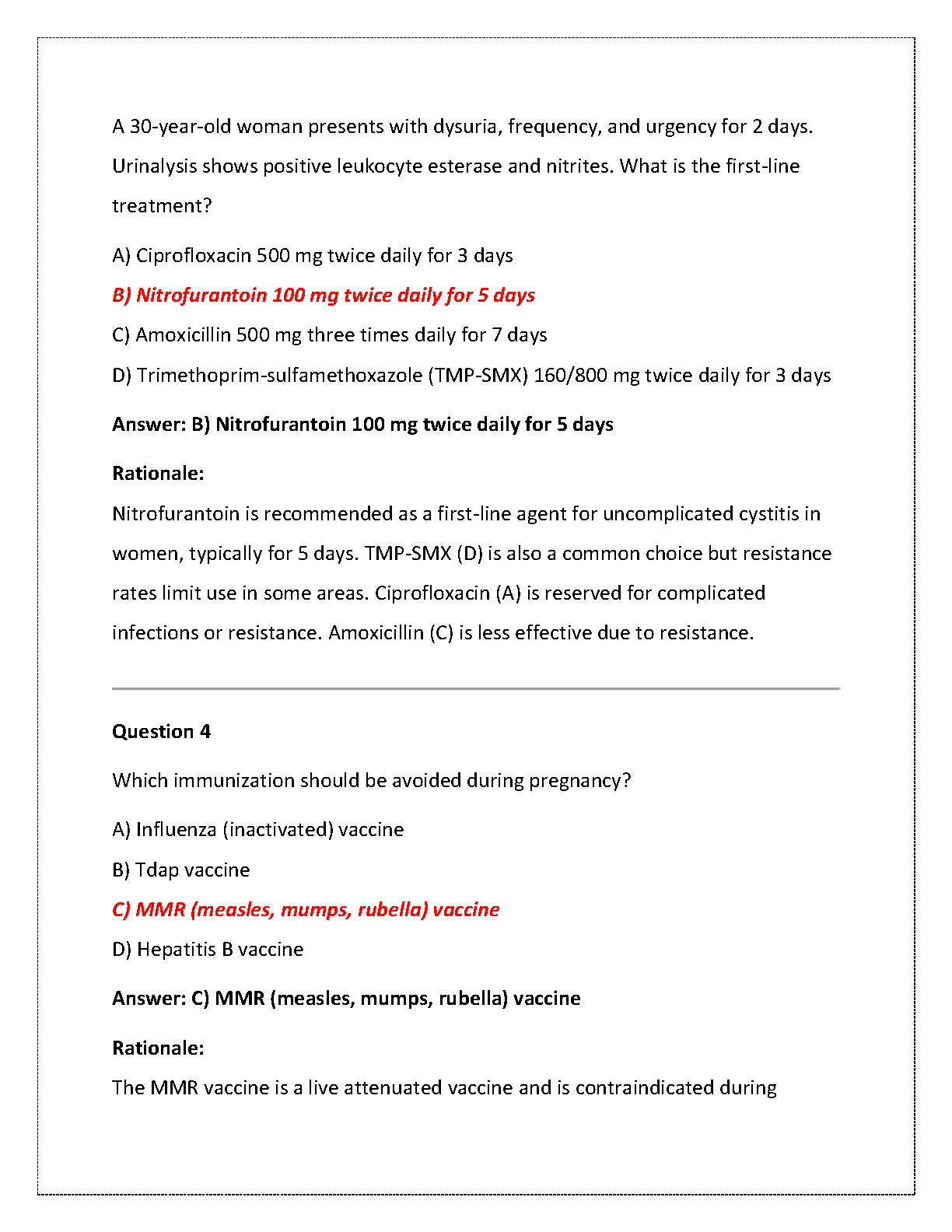 A 30-year-old woman presents with dysuria, frequency, and urgency for 2 days. Urinalysis shows positive leukocyte esterase and nitrites. What is the first-line treatment?

A) Ciprofloxacin 500 mg twice daily for 3 days

B) Nitrofurantoin 100 mg twice daily for 5 days

C) Amoxicillin 500 mg three times daily for 7 days

D) Trimethoprim-sulfamethoxazole (TMP-SMX) 160/800 mg twice daily for 3 days

Answer: B) Nitrofurantoin 100 mg twice daily for 5 days

Rationale:

Nitrofurantoin is recommended as a first-line agent for uncomplicated cystitis in women, typically for 5 days. TMP-SMX (D) is also a common choice but resistance rates limit use in some areas. Ciprofloxacin (A) is reserved for complicated infections or resistance. Amoxicillin (C) is less effective due to resistance.

Question 4

Which immunization should be avoided during pregnancy?

A) Influenza (inactivated) vaccine

B) Tdap vaccine

C) MMR (measles, mumps, rubella) vaccine

D) Hepatitis B vaccine

Answer: C) MMR (measles, mumps, rubella) vaccine

Rationale:

The MMR vaccine is a live attenuated vaccine and is contraindicated during